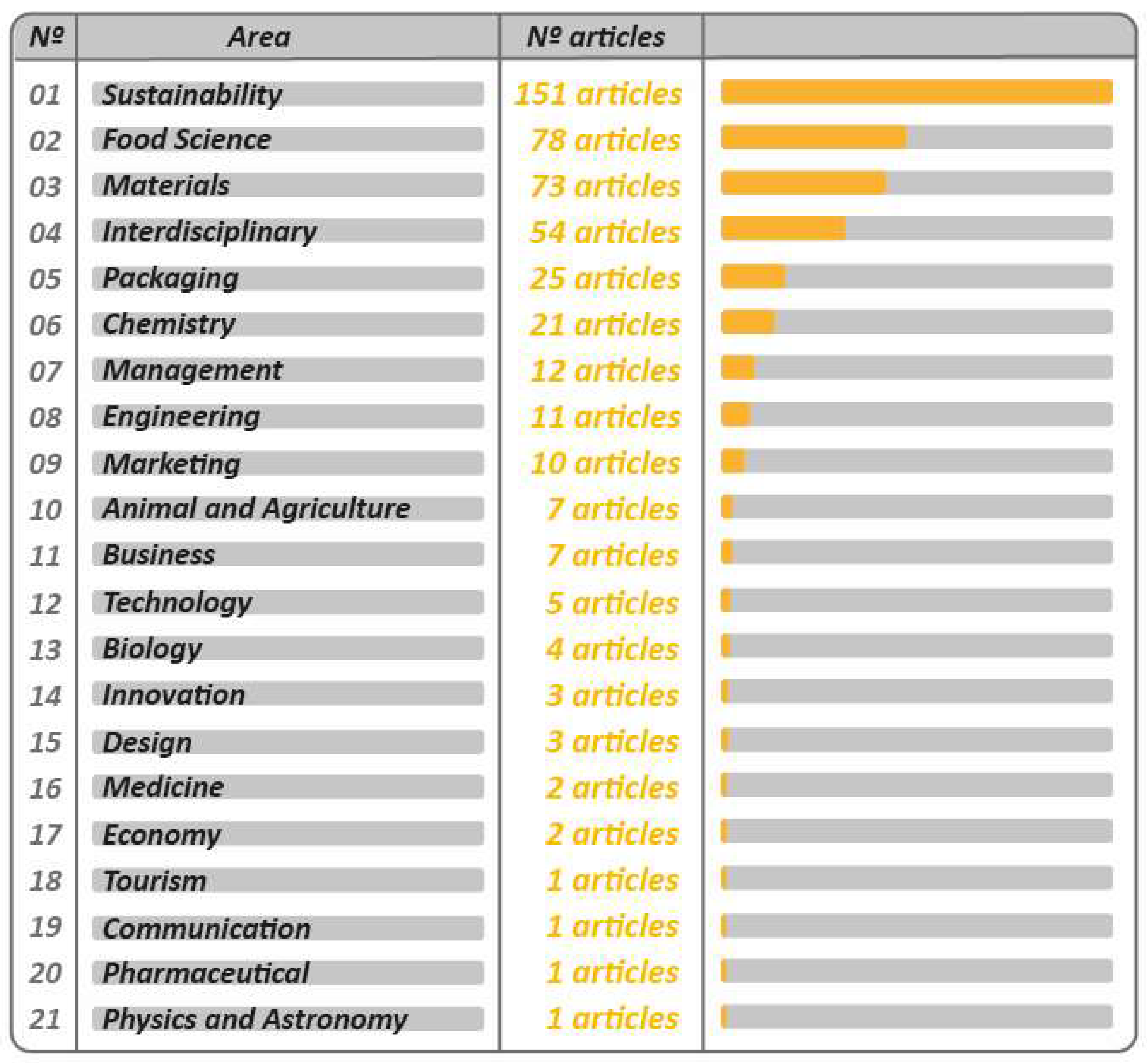 | № | Area | № articles | |
|---|---|---|---|
| 01 | Sustainability | 151 articles | |
| 02 | Food Science | 78 articles | |
| 03 | Materials | 73 articles | |
| 04 | Interdisciplinary | 54 articles | |
| 05 | Packaging | 25 articles | |
| 06 | Chemistry | 21 articles | |
| 07 | Management | 12 articles | |
| 08 | Engineering | 11 articles | |
| 09 | Marketing | 10 articles | |
| 10 | Animal and Agriculture | 7 articles | |
| 11 | Business | 7 articles | |
| 12 | Technology | 5 articles | |
| 13 | Biology | 4 articles | |
| 14 | Innovation | 3 articles | |
| 15 | Design | 3 articles | |
| 16 | Medicine | 2 articles | |
| 17 | Economy | 2 articles | |
| 18 | Tourism | 1 articles | |
| 19 | Communication | 1 articles | |
| 20 | Pharmaceutical | 1 articles | |
| 21 | Physics and Astronomy | 1 articles | |